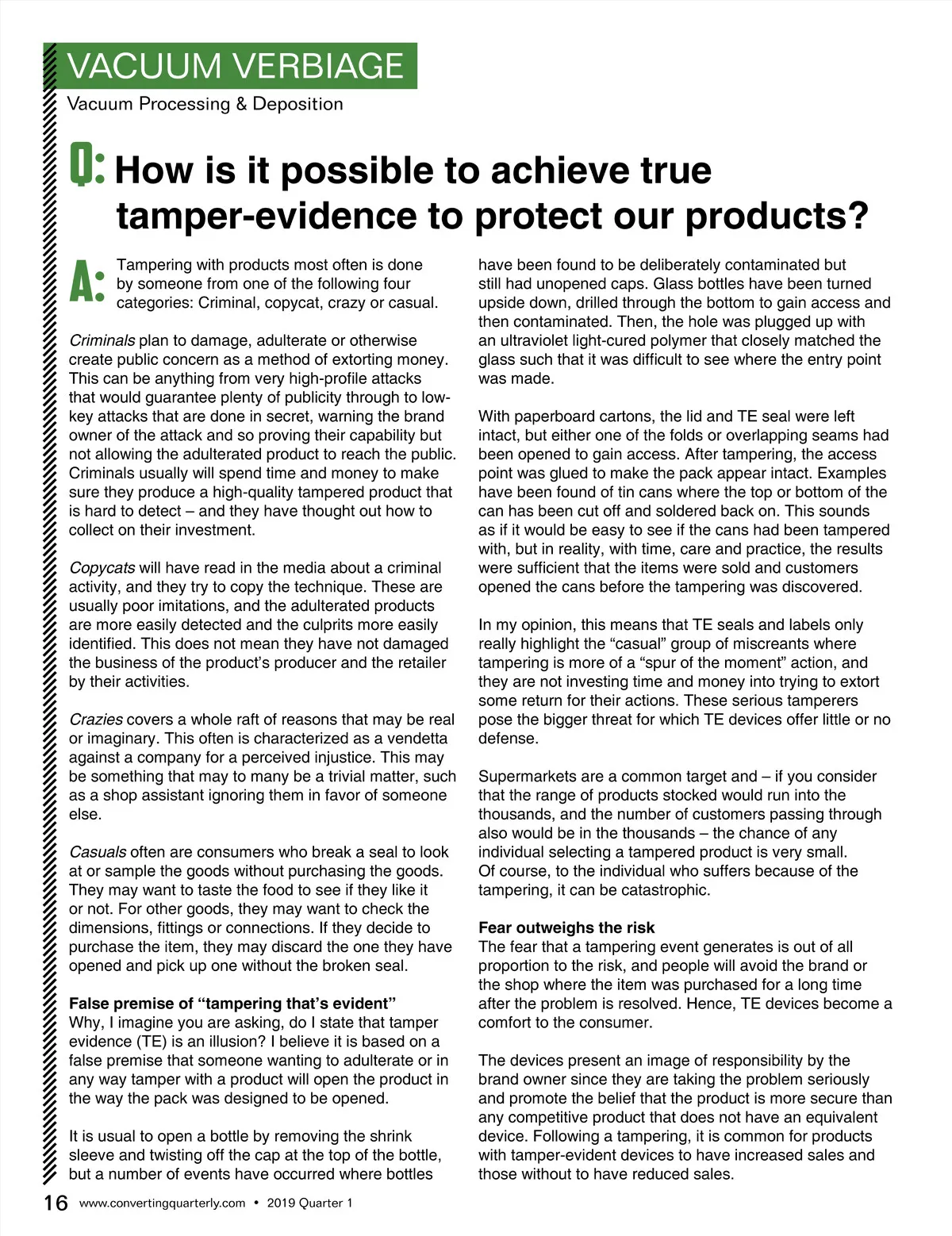 VACUUM VERBIAGE

Vacuum Processing & Deposition

Q: How is it possible to achieve true tamper-evidence to protect our products?

A: Tampering with products most often is done by someone from one of the following four categories: Criminal, copycat, crazy or casual.

Criminals plan to damage, adulterate or otherwise create public concern as a method of extorting money. This can be anything from very high-profile attacks that would guarantee plenty of publicity through to low-key attacks that are done in secret, warning the brand owner of the attack and so proving their capability but not allowing the adulterated product to reach the public. Criminals usually will spend time and money to make sure they produce a high-quality tampered product that is hard to detect – and they have thought out how to collect on their investment.

Copycats will have read in the media about a criminal activity, and they try to copy the technique. These are usually poor imitations, and the adulterated products are more easily detected and the culprits more easily identified. This does not mean they have not damaged the business of the product's producer and the retailer by their activities.

Crazies covers a whole raft of reasons that may be real or imaginary. This often is characterized as a vendetta against a company for a perceived injustice. This may be something that may to many be a trivial matter, such as a shop assistant ignoring them in favor of someone else.

Casuals often are consumers who break a seal to look at or sample the goods without purchasing the goods. They may want to taste the food to see if they like it or not. For other goods, they may want to check the dimensions, fittings or connections. If they decide to purchase the item, they may discard the one they have opened and pick up one without the broken seal.

False premise of "tampering that's evident"
Why, I imagine you are asking, do I state that tamper evidence (TE) is an illusion? I believe it is based on a false premise that someone wanting to adulterate or in any way tamper with a product will open the product in the way the pack was designed to be opened.

It is usual to open a bottle by removing the shrink sleeve and twisting off the cap at the top of the bottle, but a number of events have occurred where bottles have been found to be deliberately contaminated but still had unopened caps. Glass bottles have been turned upside down, drilled through the bottom to gain access and then contaminated. Then, the hole was plugged up with an ultraviolet light-cured polymer that closely matched the glass such that it was difficult to see where the entry point was made.

With paperboard cartons, the lid and TE seal were left intact, but either one of the folds or overlapping seams had been opened to gain access. After tampering, the access point was glued to make the pack appear intact. Examples have been found of tin cans where the top or bottom of the can has been cut off and soldered back on. This sounds as if it would be easy to see if the cans had been tampered with, but in reality, with time, care and practice, the results were sufficient that the items were sold and customers opened the cans before the tampering was discovered.

In my opinion, this means that TE seals and labels only really highlight the "casual" group of miscreants where tampering is more of a "spur of the moment" action, and they are not investing time and money into trying to extort some return for their actions. These serious tamperers pose the bigger threat for which TE devices offer little or no defense.

Supermarkets are a common target and – if you consider that the range of products stocked would run into the thousands, and the number of customers passing through also would be in the thousands – the chance of any individual selecting a tampered product is very small. Of course, to the individual who suffers because of the tampering, it can be catastrophic.

Fear outweighs the risk
The fear that a tampering event generates is out of all proportion to the risk, and people will avoid the brand or the shop where the item was purchased for a long time after the problem is resolved. Hence, TE devices become a comfort to the consumer.

The devices present an image of responsibility by the brand owner since they are taking the problem seriously and promote the belief that the product is more secure than any competitive product that does not have an equivalent device. Following a tampering, it is common for products with tamper-evident devices to have increased sales and those without to have reduced sales.

16 www.convertingquarterly.com • 2019 Quarter 1